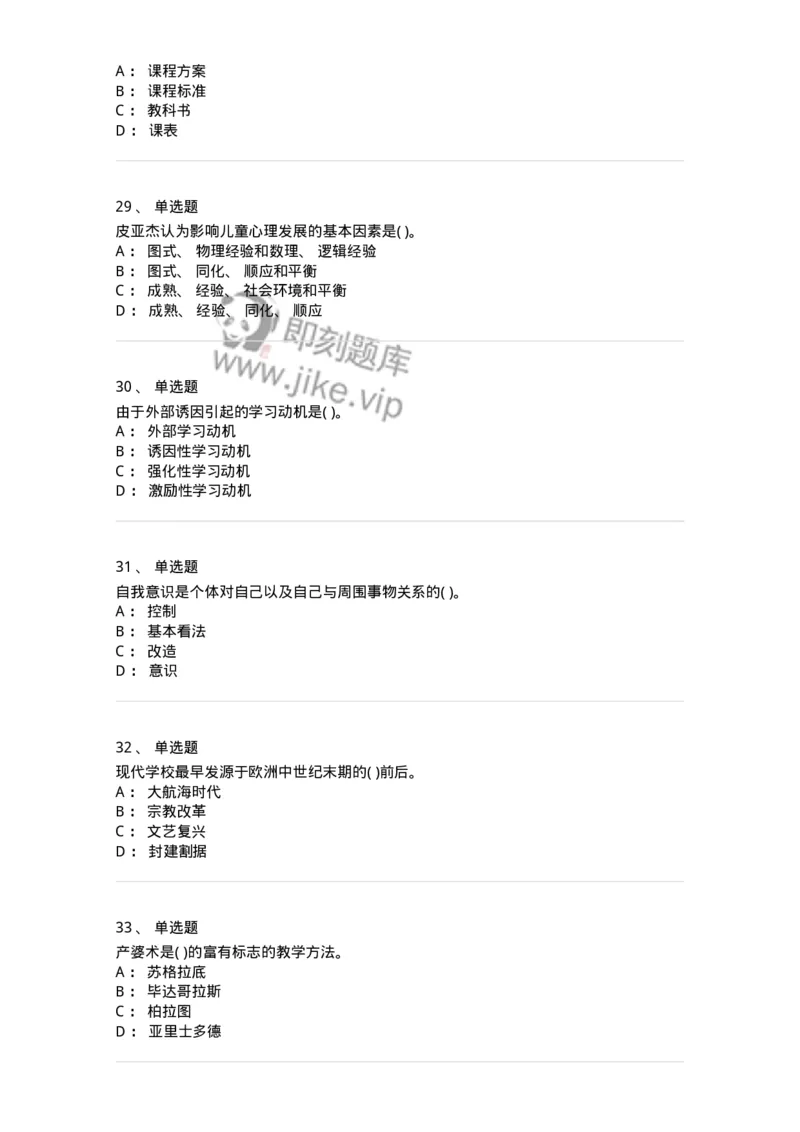 A： 课程方案
B： 课程标准
C： 教科书
D： 课表

29、 单选题
皮亚杰认为影响儿童心理发展的基本因素是( )。
A： 图式、 物理经验和数理、 逻辑经验
B： 图式、 同化、 顺应和平衡
C： 成熟、 经验、 社会环境和平衡
D： 成熟、 经验、 同化、 顺应

即刻题库
www.jike.vip

30、 单选题
由于外部诱因引起的学习动机是( )。
A： 外部学习动机
B： 诱因性学习动机
C： 强化性学习动机
D： 激励性学习动机

31、 单选题
自我意识是个体对自己以及自己与周围事物关系的( )。
A： 控制
B： 基本看法
C： 改造
D： 意识

32、 单选题
现代学校最早发源于欧洲中世纪末期的( )前后。
A： 大航海时代
B： 宗教改革
C： 文艺复兴
D： 封建割据

33、 单选题
产婆术是( )的富有标志的教学方法。
A： 苏格拉底
B： 毕达哥拉斯
C： 柏拉图
D： 亚里士多德